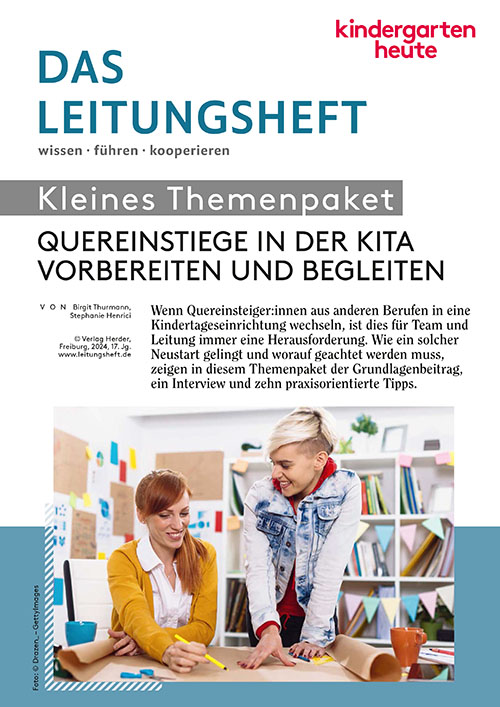 kindergarten heute

DAS LEITUNGSHEFT

wissen · führen · kooperieren

Kleines Themenpaket

QUEREINSTIEGE IN DER KITA VORBEREITEN UND BEGLEITEN

VON Birgit Thurmann, Stephanie Henrici

© Verlag Herder, Freiburg, 2024, 17. Jg. www.leitungsheft.de

Wenn Quereinsteiger:innen aus anderen Berufen in eine Kindertageseinrichtung wechseln, ist dies für Team und Leitung immer eine Herausforderung. Wie ein solcher Neustart gelingt und worauf geachtet werden muss, zeigen in diesem Themenpaket der Grundlagenbeitrag, ein Interview und zehn praxisorientierte Tipps.

Foto: © Drazen_ – GettyImages